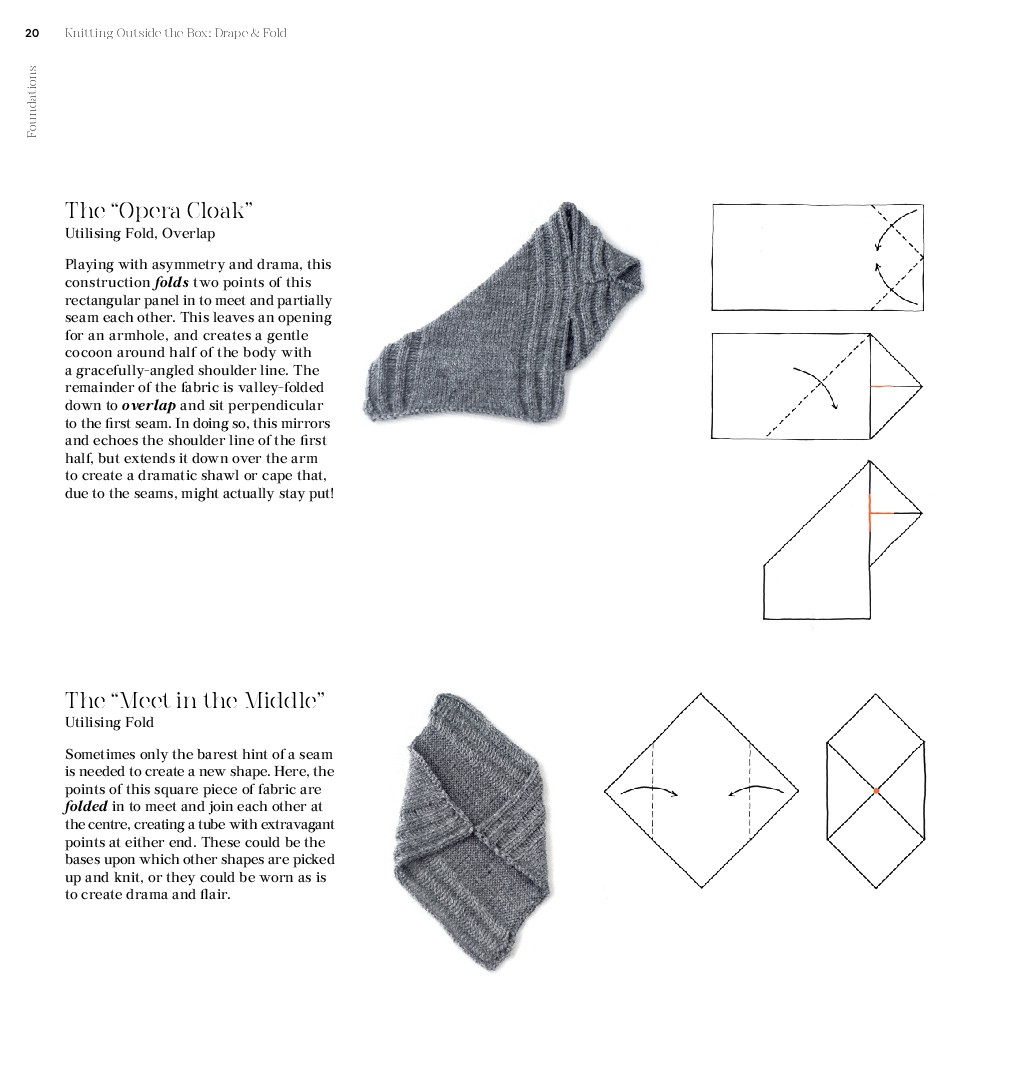 20 Knitting Outside the Box: Drape & Fold

Foundations

The "Opera Cloak"
Utilising Fold, Overlap

Playing with asymmetry and drama, this construction folds two points of this rectangular panel in to meet and partially seam each other. This leaves an opening for an armhole, and creates a gentle cocoon around half of the body with a gracefully-angled shoulder line. The remainder of the fabric is valley-folded down to overlap and sit perpendicular to the first seam. In doing so, this mirrors and echoes the shoulder line of the first half, but extends it down over the arm to create a dramatic shawl or cape that, due to the seams, might actually stay put!

The "Meet in the Middle"
Utilising Fold

Sometimes only the barest hint of a seam is needed to create a new shape. Here, the points of this square piece of fabric are folded in to meet and join each other at the centre, creating a tube with extravagant points at either end. These could be the bases upon which other shapes are picked up and knit, or they could be worn as is to create drama and flair.